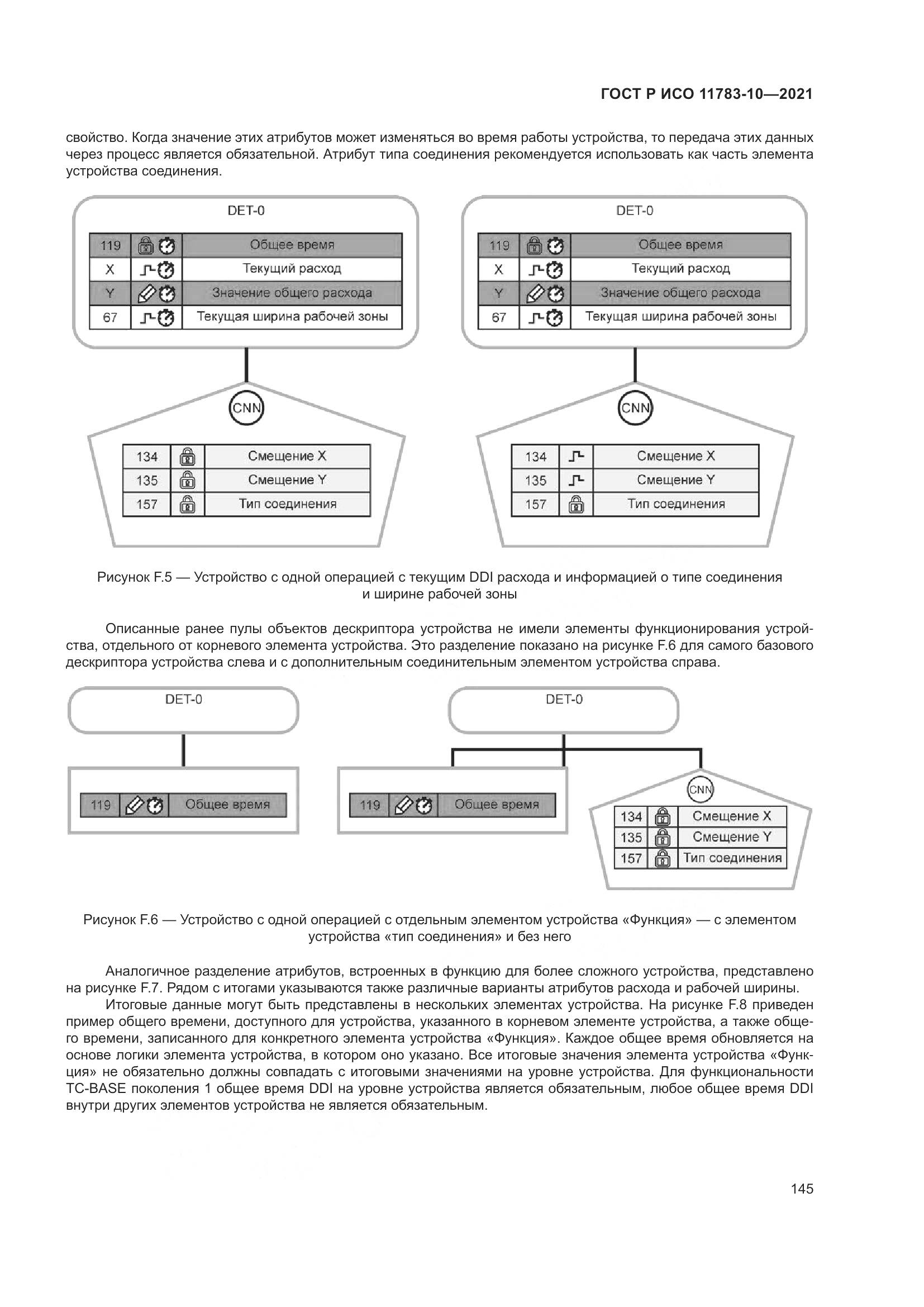 ГОСТ Р ИСО 11783-10—2021

свойство. Когда значение этих атрибутов может изменяться во время работы устройства, то передача этих данных через процесс является обязательной. Атрибут типа соединения рекомендуется использовать как часть элемента устройства соединения.

DET-0

| 119 | | Общее время |
|---|---|---|
| X | | Текущий расход |
| Y | | Значение общего расхода |
| 67 | | Текущая ширина рабочей зоны |

CNN

| 134 | | Смещение X |
|---|---|---|
| 135 | | Смещение Y |
| 157 | | Тип соединения |

DET-0

| 119 | | Общее время |
|---|---|---|
| X | | Текущий расход |
| Y | | Значение общего расхода |
| 67 | | Текущая ширина рабочей зоны |

CNN

| 134 | | Смещение X |
|---|---|---|
| 135 | | Смещение Y |
| 157 | | Тип соединения |

Рисунок F.5 — Устройство с одной операцией с текущим DDI расхода и информацией о типе соединения и ширине рабочей зоны

Описанные ранее пулы объектов дескриптора устройства не имели элементы функционирования устройства, отдельного от корневого элемента устройства. Это разделение показано на рисунке F.6 для самого базового дескриптора устройства слева и с дополнительным соединительным элементом устройства справа.

DET-0

| 119 | | Общее время |
|---|---|---|

DET-0

| 119 | | Общее время |
|---|---|---|

CNN

| 134 | | Смещение X |
|---|---|---|
| 135 | | Смещение Y |
| 157 | | Тип соединения |

Рисунок F.6 — Устройство с одной операцией с отдельным элементом устройства «Функция» — с элементом устройства «тип соединения» и без него

Аналогичное разделение атрибутов, встроенных в функцию для более сложного устройства, представлено на рисунке F.7. Рядом с итогами указываются также различные варианты атрибутов расхода и рабочей ширины.

Итоговые данные могут быть представлены в нескольких элементах устройства. На рисунке F.8 приведен пример общего времени, доступного для устройства, указанного в корневом элементе устройства, а также общего времени, записанного для конкретного элемента устройства «Функция». Каждое общее время обновляется на основе логики элемента устройства, в котором оно указано. Все итоговые значения элемента устройства «Функция» не обязательно должны совпадать с итоговыми значениями на уровне устройства. Для функциональности TC-BASE поколения 1 общее время DDI на уровне устройства является обязательным, любое общее время DDI внутри других элементов устройства не является обязательным.

145